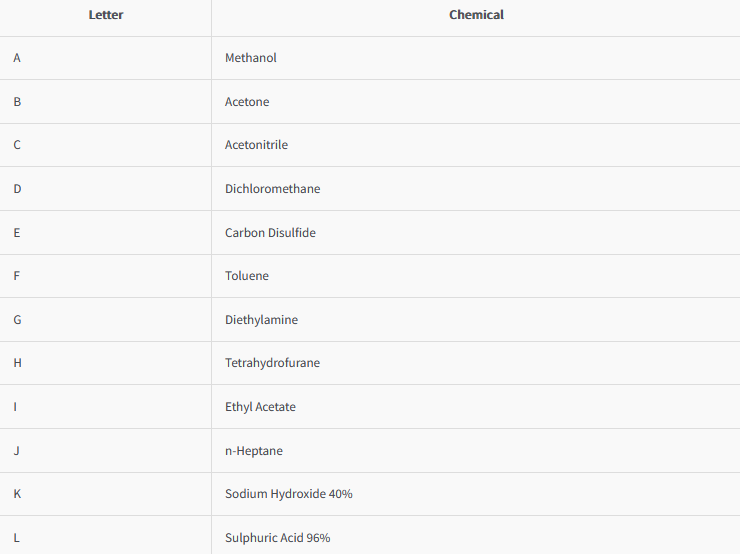 | Letter | Chemical |
|---|---|
| A | Methanol |
| B | Acetone |
| C | Acetonitrile |
| D | Dichloromethane |
| E | Carbon Disulfide |
| F | Toluene |
| G | Diethylamine |
| H | Tetrahydrofurane |
| I | Ethyl Acetate |
| J | n-Heptane |
| K | Sodium Hydroxide 40% |
| L | Sulphuric Acid 96% |